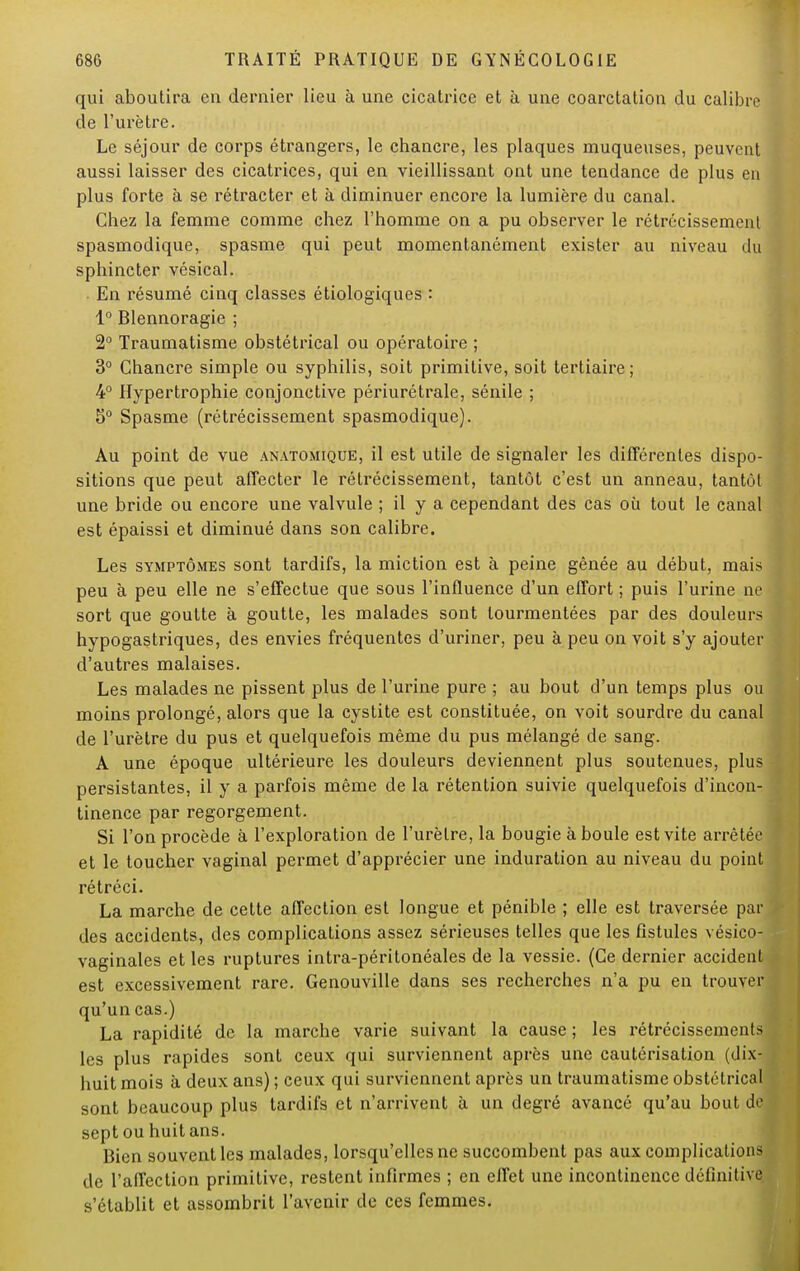 686 TRAITÉ PRATIQUE DE GYNÉCOLOGIE

qui aboutira en dernier lieu à une cicatrice et à une coarctation du calibre de l'urètre.

Le séjour de corps étrangers, le chancre, les plaques muqueuses, peuvent aussi laisser des cicatrices, qui en vieillissant ont une tendance de plus en plus forte à se rétracter et à diminuer encore la lumière du canal.

Chez la femme comme chez l'homme on a pu observer le rétrécissement spasmodique, spasme qui peut momentanément exister au niveau du sphincter vésical.

En résumé cinq classes étiologiques :
1° Blennoragie ;
2° Traumatisme obstétrical ou opératoire ;
3° Chancre simple ou syphilis, soit primitive, soit tertiaire ;
4° Hypertrophie conjonctive périurétrale, sénile ;
5° Spasme (rétrécissement spasmodique).

Au point de vue ANATOMIQUE, il est utile de signaler les différentes dispositions que peut affecter le rétrécissement, tantôt c'est un anneau, tantôt une bride ou encore une valvule ; il y a cependant des cas où tout le canal est épaissi et diminué dans son calibre.

Les SYMPTÔMES sont tardifs, la miction est à peine gênée au début, mais peu à peu elle ne s'effectue que sous l'influence d'un effort ; puis l'urine ne sort que goutte à goutte, les malades sont tourmentées par des douleurs hypogastriques, des envies fréquentes d'uriner, peu à peu on voit s'y ajouter d'autres malaises.

Les malades ne pissent plus de l'urine pure ; au bout d'un temps plus ou moins prolongé, alors que la cystite est constituée, on voit sourdre du canal de l'urètre du pus et quelquefois même du pus mélangé de sang.

A une époque ultérieure les douleurs deviennent plus soutenues, plus persistantes, il y a parfois même de la rétention suivie quelquefois d'incontinence par regorgement.

Si l'on procède à l'exploration de l'urètre, la bougie à boule est vite arrêtée et le toucher vaginal permet d'apprécier une induration au niveau du point rétréci.

La marche de cette affection est longue et pénible ; elle est traversée par des accidents, des complications assez sérieuses telles que les fistules vésico-vaginales et les ruptures intra-péritonéales de la vessie. (Ce dernier accident est excessivement rare. Genouville dans ses recherches n'a pu en trouver qu'un cas.)

La rapidité de la marche varie suivant la cause ; les rétrécissements les plus rapides sont ceux qui surviennent après une cautérisation (dix-huit mois à deux ans) ; ceux qui surviennent après un traumatisme obstétrical sont beaucoup plus tardifs et n'arrivent à un degré avancé qu'au bout de sept ou huit ans.

Bien souvent les malades, lorsqu'elles ne succombent pas aux complications de l'affection primitive, restent infirmes ; en effet une incontinence définitive s'établit et assombrit l'avenir de ces femmes.